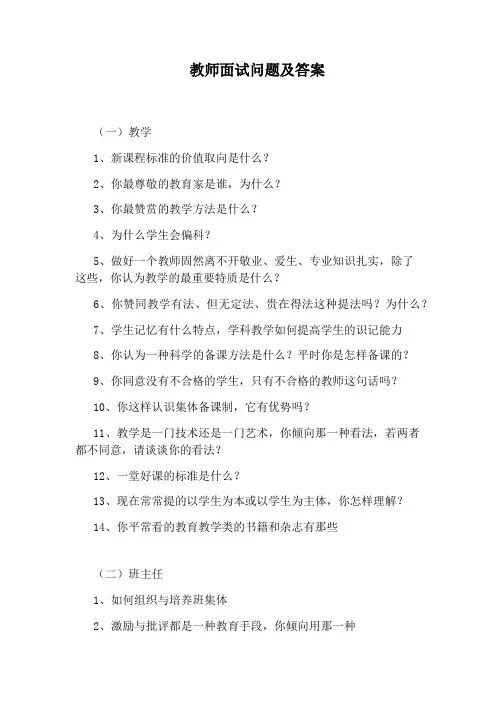 教师面试问题及答案

（一）教学

1、新课程标准的价值取向是什么？

2、你最尊敬的教育家是谁，为什么？

3、你最赞赏的教学方法是什么？

4、为什么学生会偏科？

5、做好一个教师固然离不开敬业、爱生、专业知识扎实，除了这些，你认为教学的最重要特质是什么？

6、你赞同教学有法、但无定法、贵在得法这种提法吗？为什么？

7、学生记忆有什么特点，学科教学如何提高学生的识记能力

8、你认为一种科学的备课方法是什么？平时你是怎样备课的？

9、你同意没有不合格的学生，只有不合格的教师这句话吗？

10、你这样认识集体备课制，它有优势吗？

11、教学是一门技术还是一门艺术，你倾向那一种看法，若两者都不同意，请谈谈你的看法？

12、一堂好课的标准是什么？

13、现在常常提的以学生为本或以学生为主体，你怎样理解？

14、你平常看的教育教学类的书籍和杂志有那些

（二）班主任

1、如何组织与培养班集体

2、激励与批评都是一种教育手段，你倾向用那一种